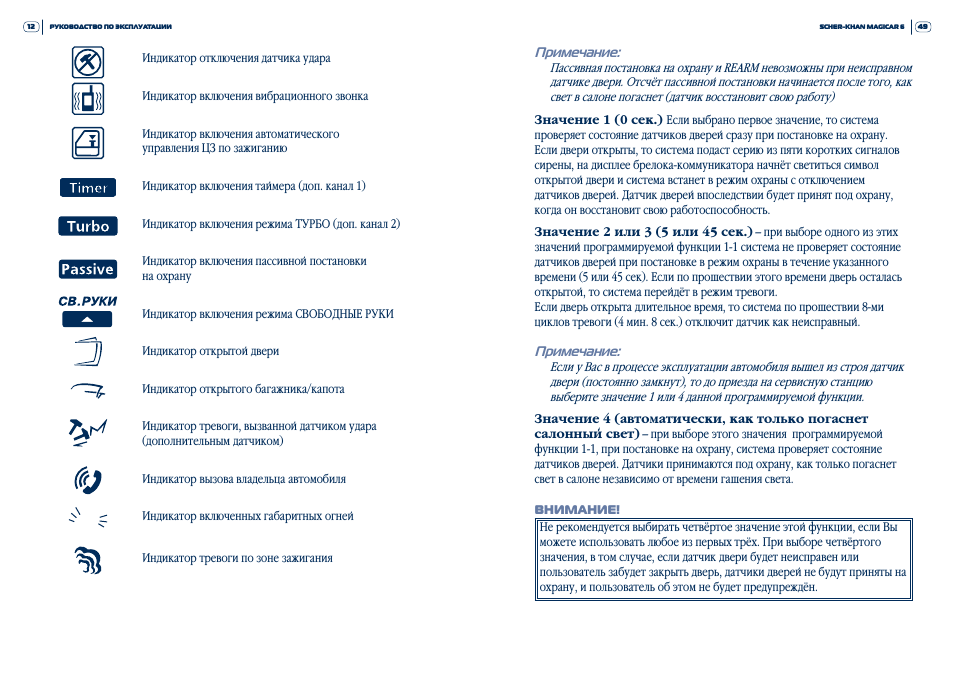 12 РУКОВОДСТВО ПО ЭКСПЛУАТАЦИИ

Индикатор отключения датчика удара

Индикатор включения вибрационного звонка

Индикатор включения автоматического управления ЦЗ по зажиганию

Timer

Индикатор включения таймера (доп. канал 1)

Turbo

Индикатор включения режима ТУРБО (доп. канал 2)

Passive

Индикатор включения пассивной постановки на охрану

СВ.РУКИ

Индикатор включения режима СВОБОДНЫЕ РУКИ

Индикатор открытой двери

Индикатор открытого багажника/капота

Индикатор тревоги, вызванной датчиком удара (дополнительным датчиком)

Индикатор вызова владельца автомобиля

Индикатор включенных габаритных огней

Индикатор тревоги по зоне зажигания

SCHER-KHAN MAGICAR 6 45

Примечание:

Пассивная постановка на охрану и REARM невозможны при неисправном датчике двери. Отсчёт пассивной постановки начинается после того, как свет в салоне погаснет (датчик восстановит свою работу)

Значение 1 (0 сек.) Если выбрано первое значение, то система проверяет состояние датчиков дверей сразу при постановке на охрану. Если двери открыты, то система подаст серию из пяти коротких сигналов сирены, на дисплее брелока-коммуникатора начнёт светиться символ открытой двери и система встанет в режим охраны с отключением датчиков дверей. Датчик дверей впоследствии будет принят под охрану, когда он восстановит свою работоспособность.

Значение 2 или 3 (5 или 45 сек.) – при выборе одного из этих значений программируемой функции 1-1 система не проверяет состояние датчиков дверей при постановке в режим охраны в течение указанного времени (5 или 45 сек). Если по прошествии этого времени дверь осталась открытой, то система перейдёт в режим тревоги.
Если дверь открыта длительное время, то система по прошествии 8-ми циклов тревоги (4 мин. 8 сек.) отключит датчик как неисправный.

Примечание:

Если у Вас в процессе эксплуатации автомобиля вышел из строя датчик двери (постоянно замкнут), то до приезда на сервисную станцию выберите значение 1 или 4 данной программируемой функции.

Значение 4 (автоматически, как только погаснет салонный свет) – при выборе этого значения программируемой функции 1-1, при постановке на охрану, система проверяет состояние датчиков дверей. Датчики принимаются под охрану, как только погаснет свет в салоне независимо от времени гашения света.

ВНИМАНИЕ!

Не рекомендуется выбирать четвёртое значение этой функции, если Вы можете использовать любое из первых трёх. При выборе четвёртого значения, в том случае, если датчик двери будет неисправен или пользователь забудет закрыть дверь, датчики дверей не будут приняты на охрану, и пользователь об этом не будет предупреждён.